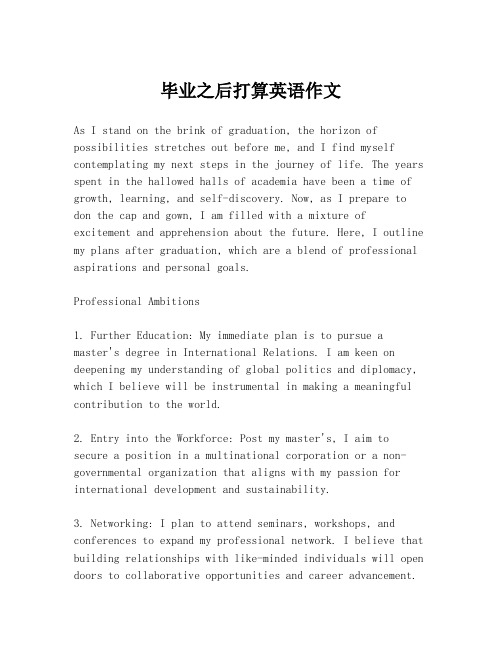 毕业之后打算英语作文

As I stand on the brink of graduation, the horizon of possibilities stretches out before me, and I find myself contemplating my next steps in the journey of life. The years spent in the hallowed halls of academia have been a time of growth, learning, and self-discovery. Now, as I prepare to don the cap and gown, I am filled with a mixture of excitement and apprehension about the future. Here, I outline my plans after graduation, which are a blend of professional aspirations and personal goals.

Professional Ambitions

1. Further Education: My immediate plan is to pursue a master's degree in International Relations. I am keen on deepening my understanding of global politics and diplomacy, which I believe will be instrumental in making a meaningful contribution to the world.

2. Entry into the Workforce: Post my master's, I aim to secure a position in a multinational corporation or a non-governmental organization that aligns with my passion for international development and sustainability.

3. Networking: I plan to attend seminars, workshops, and conferences to expand my professional network. I believe that building relationships with like-minded individuals will open doors to collaborative opportunities and career advancement.